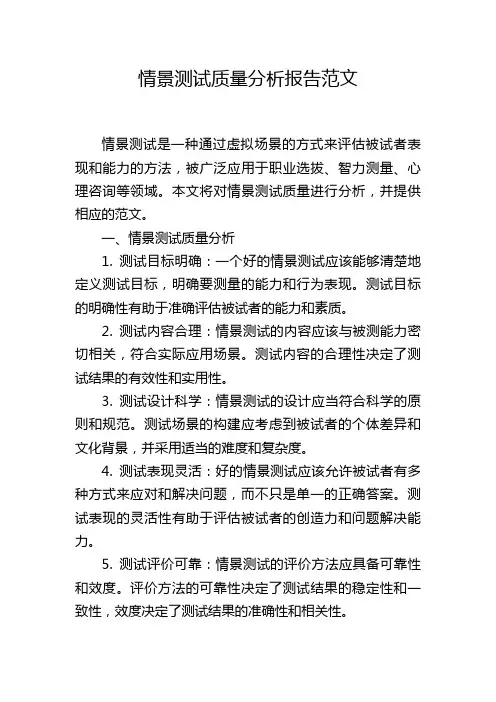 情景测试质量分析报告范文

情景测试是一种通过虚拟场景的方式来评估被试者表现和能力的方法，被广泛应用于职业选拔、智力测量、心理咨询等领域。本文将对情景测试质量进行分析，并提供相应的范文。

一、情景测试质量分析

1. 测试目标明确：一个好的情景测试应该能够清楚地定义测试目标，明确要测量的能力和行为表现。测试目标的明确性有助于准确评估被试者的能力和素质。

2. 测试内容合理：情景测试的内容应该与被测能力密切相关，符合实际应用场景。测试内容的合理性决定了测试结果的有效性和实用性。

3. 测试设计科学：情景测试的设计应当符合科学的原则和规范。测试场景的构建应考虑到被试者的个体差异和文化背景，并采用适当的难度和复杂度。

4. 测试表现灵活：好的情景测试应该允许被试者有多种方式来应对和解决问题，而不只是单一的正确答案。测试表现的灵活性有助于评估被试者的创造力和问题解决能力。

5. 测试评价可靠：情景测试的评价方法应具备可靠性和效度。评价方法的可靠性决定了测试结果的稳定性和一致性，效度决定了测试结果的准确性和相关性。